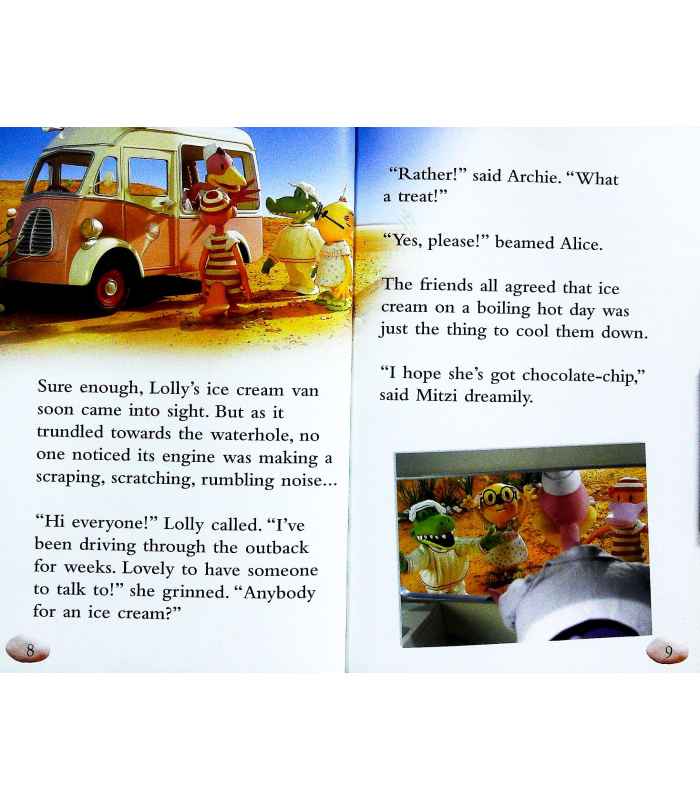 Sure enough, Lolly's ice cream van soon came into sight. But as it trundled towards the waterhole, no one noticed its engine was making a scraping, scratching, rumbling noise...

"Hi everyone!" Lolly called. "I've been driving through the outback for weeks. Lovely to have someone to talk to!" she grinned. "Anybody for an ice cream?"

8

"Rather!" said Archie. "What a treat!"

"Yes, please!" beamed Alice.

The friends all agreed that ice cream on a boiling hot day was just the thing to cool them down.

"I hope she's got chocolate-chip," said Mitzi dreamily.

9